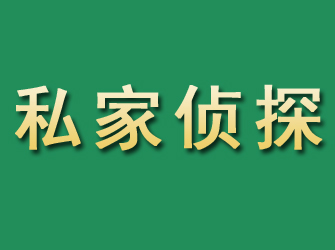 私家侦探